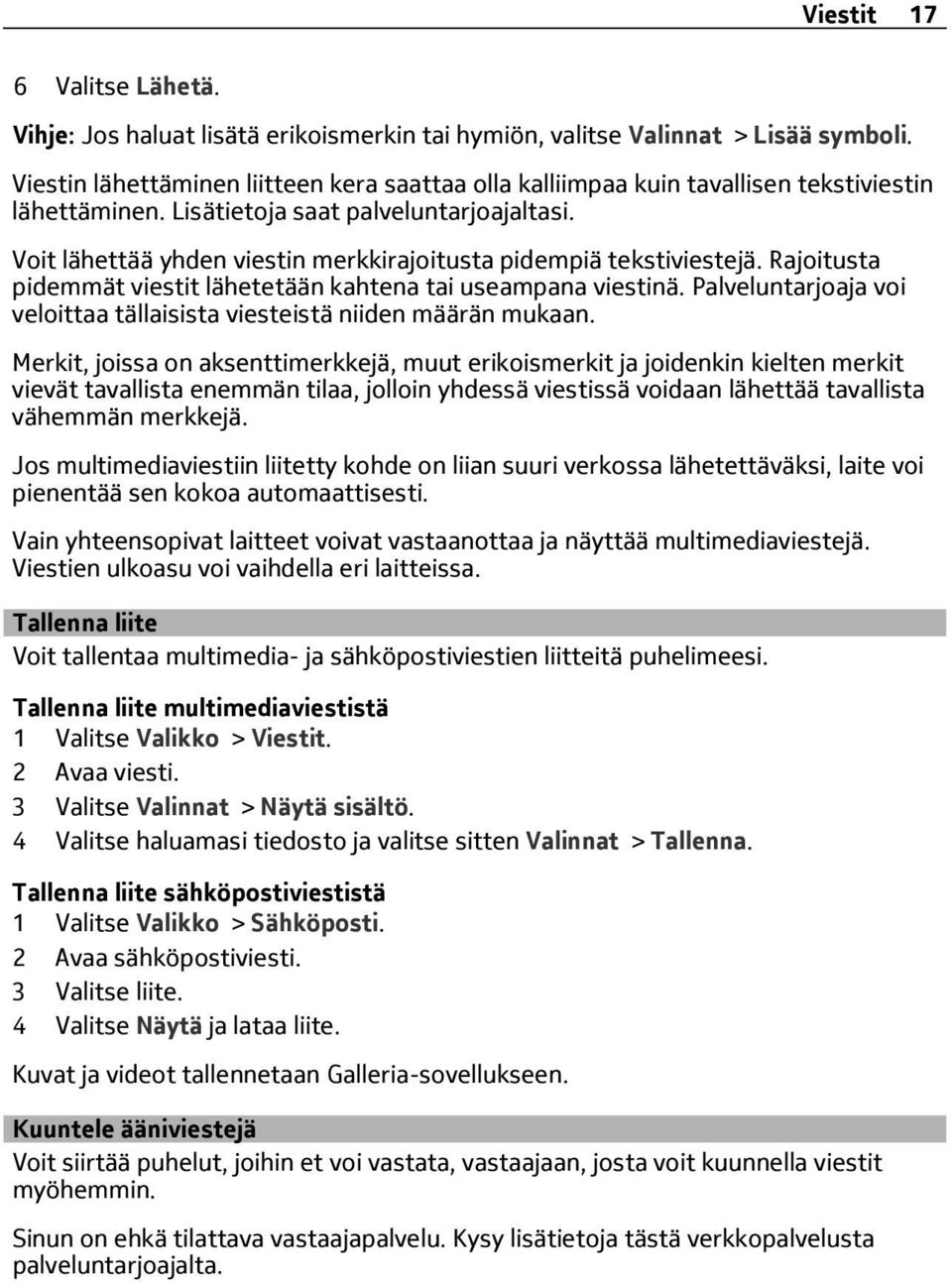 Viestit 17

6 Valitse Lähetä.

Vihje: Jos haluat lisätä erikoismerkin tai hymiön, valitse Valinnat > Lisää symboli.

Viestin lähettäminen liitteen kera saattaa olla kalliimpaa kuin tavallisen tekstiviestin lähettäminen. Lisätietoja saat palveluntarjoajaltasi.

Voit lähettää yhden viestin merkkirajoitusta pidempiä tekstiviestejä. Rajoitusta pidemmät viestit lähetetään kahtena tai useampana viestinä. Palveluntarjoaja voi veloittaa tällaisista viesteistä niiden määrän mukaan.

Merkit, joissa on aksenttimerkkejä, muut erikoismerkit ja joidenkin kielten merkit vievät tavallista enemmän tilaa, jolloin yhdessä viestissä voidaan lähettää tavallista vähemmän merkkejä.

Jos multimediaviestiin liitetty kohde on liian suuri verkossa lähetettäväksi, laite voi pienentää sen kokoa automaattisesti.

Vain yhteensopivat laitteet voivat vastaanottaa ja näyttää multimediaviestejä. Viestien ulkoasu voi vaihdella eri laitteissa.

Tallenna liite
Voit tallentaa multimedia- ja sähköpostiviestien liitteitä puhelimeesi.

Tallenna liite multimediaviestistä
1 Valitse Valikko > Viestit.
2 Avaa viesti.
3 Valitse Valinnat > Näytä sisältö.
4 Valitse haluamasi tiedosto ja valitse sitten Valinnat > Tallenna.

Tallenna liite sähköpostiviestistä
1 Valitse Valikko > Sähköposti.
2 Avaa sähköpostiviesti.
3 Valitse liite.
4 Valitse Näytä ja lataa liite.

Kuvat ja videot tallennetaan Galleria-sovellukseen.

Kuuntele ääniviestejä
Voit siirtää puhelut, joihin et voi vastata, vastaajaan, josta voit kuunnella viestit myöhemmin.

Sinun on ehkä tilattava vastaajapalvelu. Kysy lisätietoja tästä verkkopalvelusta palveluntarjoajalta.